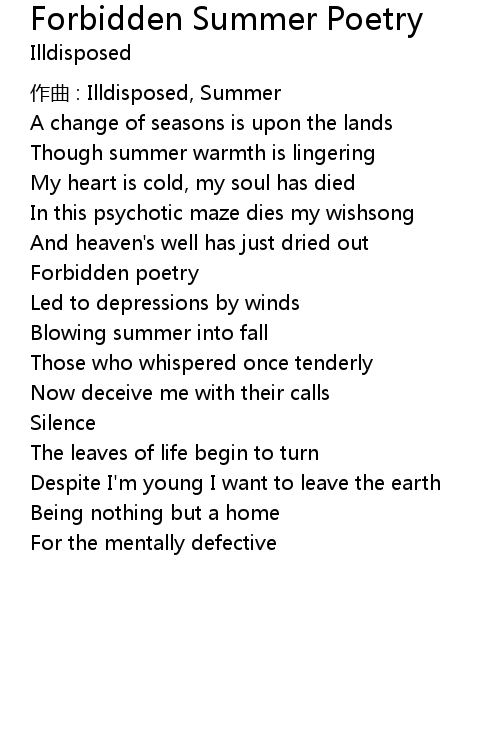 Forbidden Summer Poetry
Illdisposed

作曲 : Illdisposed, Summer
A change of seasons is upon the lands
Though summer warmth is lingering
My heart is cold, my soul has died
In this psychotic maze dies my wishsong
And heaven's well has just dried out
Forbidden poetry
Led to depressions by winds
Blowing summer into fall
Those who whispered once tenderly
Now deceive me with their calls
Silence
The leaves of life begin to turn
Despite I'm young I want to leave the earth
Being nothing but a home
For the mentally defective